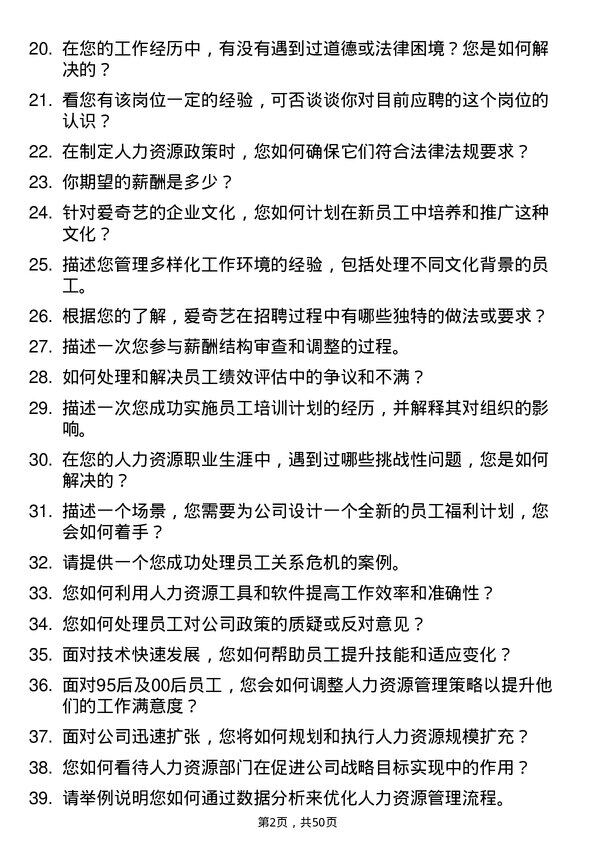 20. 在您的工作经历中，有没有遇到过道德或法律困境？您是如何解决的？

21. 看您有该岗位一定的经验，可否谈谈你对目前应聘的这个岗位的认识？

22. 在制定人力资源政策时，您如何确保它们符合法律法规要求？

23. 你期望的薪酬是多少？

24. 针对爱奇艺的企业文化，您如何计划在新员工中培养和推广这种文化？

25. 描述您管理多样化工作环境的经验，包括处理不同文化背景的员工。

26. 根据您的了解，爱奇艺在招聘过程中有哪些独特的做法或要求？

27. 描述一次您参与薪酬结构审查和调整的过程。

28. 如何处理和解决员工绩效评估中的争议和不满？

29. 描述一次您成功实施员工培训计划的经历，并解释其对组织的影响。

30. 在您的人力资源职业生涯中，遇到过哪些挑战性问题，您是如何解决的？

31. 描述一个场景，您需要为公司设计一个全新的员工福利计划，您会如何着手？

32. 请提供一个您成功处理员工关系危机的案例。

33. 您如何利用人力资源工具和软件提高工作效率和准确性？

34. 您如何处理员工对公司政策的质疑或反对意见？

35. 面对技术快速发展，您如何帮助员工提升技能和适应变化？

36. 面对95后及00后员工，您会如何调整人力资源管理策略以提升他们的工作满意度？

37. 面对公司迅速扩张，您将如何规划和执行人力资源规模扩充？

38. 您如何看待人力资源部门在促进公司战略目标实现中的作用？

39. 请举例说明您如何通过数据分析来优化人力资源管理流程。

第2页，共50页